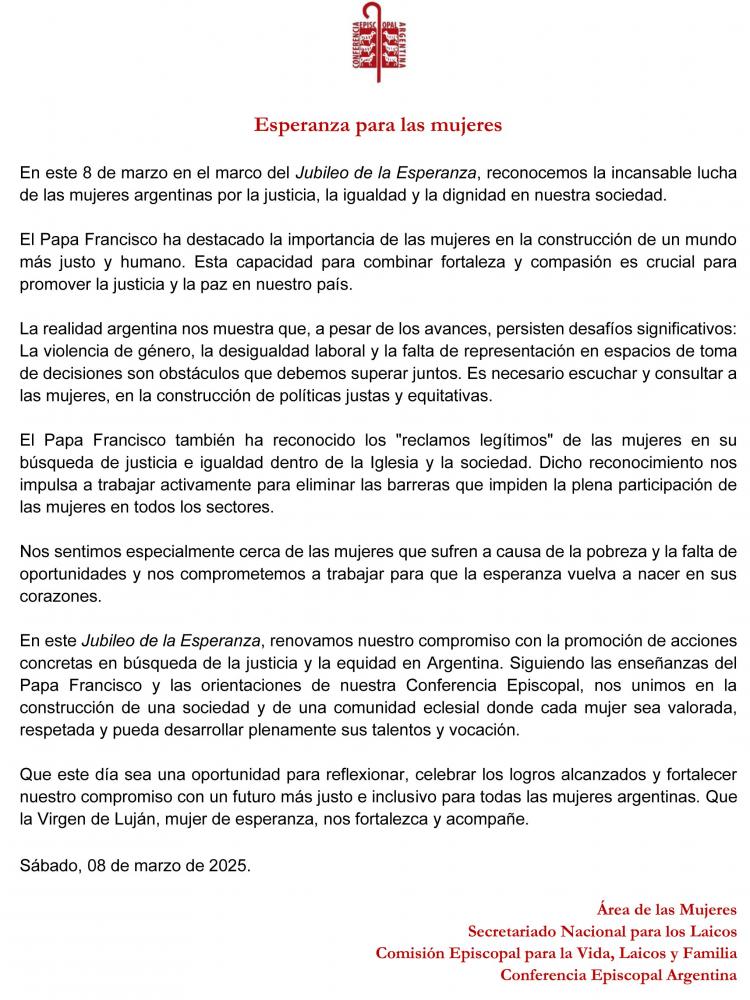 CONFERENCIA EPISCOPAL ARGENTINA

Esperanza para las mujeres

En este 8 de marzo en el marco del Jubileo de la Esperanza, reconocemos la incansable lucha de las mujeres argentinas por la justicia, la igualdad y la dignidad en nuestra sociedad.

El Papa Francisco ha destacado la importancia de las mujeres en la construcción de un mundo más justo y humano. Esta capacidad para combinar fortaleza y compasión es crucial para promover la justicia y la paz en nuestro país.

La realidad argentina nos muestra que, a pesar de los avances, persisten desafíos significativos: La violencia de género, la desigualdad laboral y la falta de representación en espacios de toma de decisiones son obstáculos que debemos superar juntos. Es necesario escuchar y consultar a las mujeres, en la construcción de políticas justas y equitativas.

El Papa Francisco también ha reconocido los "reclamos legítimos" de las mujeres en su búsqueda de justicia e igualdad dentro de la Iglesia y la sociedad. Dicho reconocimiento nos impulsa a trabajar activamente para eliminar las barreras que impiden la plena participación de las mujeres en todos los sectores.

Nos sentimos especialmente cerca de las mujeres que sufren a causa de la pobreza y la falta de oportunidades y nos comprometemos a trabajar para que la esperanza vuelva a nacer en sus corazones.

En este Jubileo de la Esperanza, renovamos nuestro compromiso con la promoción de acciones concretas en búsqueda de la justicia y la equidad en Argentina. Siguiendo las enseñanzas del Papa Francisco y las orientaciones de nuestra Conferencia Episcopal, nos unimos en la construcción de una sociedad y de una comunidad eclesial donde cada mujer sea valorada, respetada y pueda desarrollar plenamente sus talentos y vocación.

Que este día sea una oportunidad para reflexionar, celebrar los logros alcanzados y fortalecer nuestro compromiso con un futuro más justo e inclusivo para todas las mujeres argentinas. Que la Virgen de Luján, mujer de esperanza, nos fortalezca y acompañe.

Sábado, 08 de marzo de 2025.

Área de las Mujeres
Secretariado Nacional para los Laicos
Comisión Episcopal para la Vida, Laicos y Familia
Conferencia Episcopal Argentina